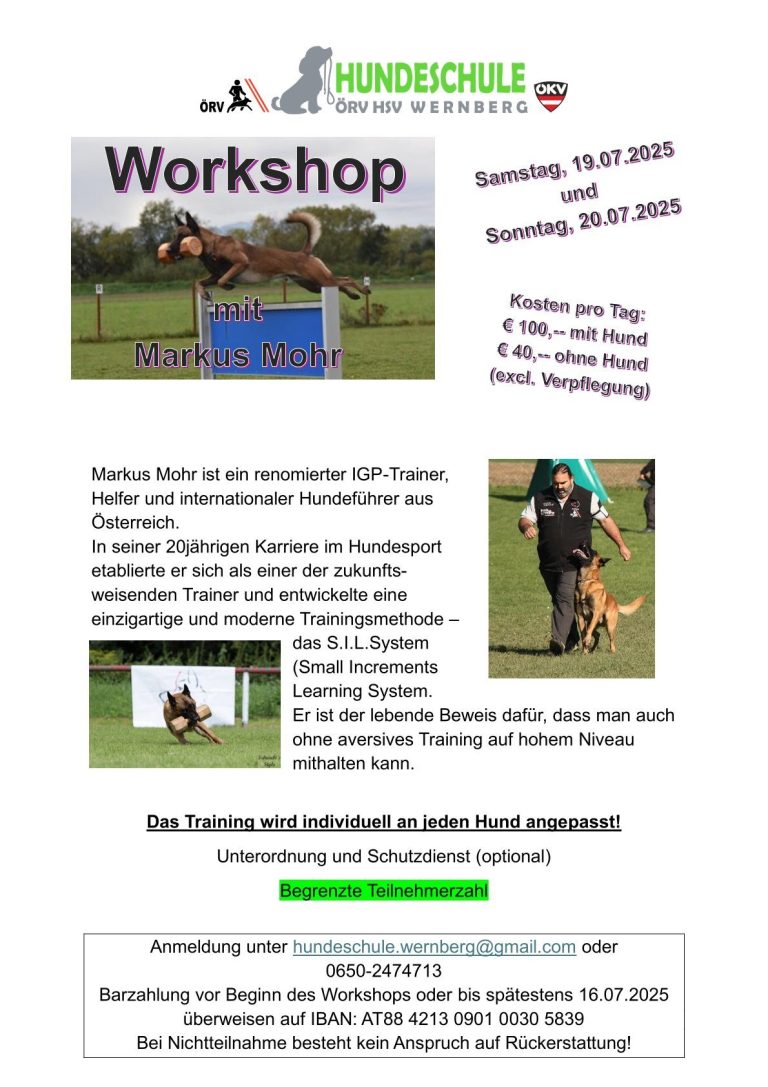 ÖRV HUNDESCHULE ÖRV HSV WERNBERG ÖKV

Workshop

mit

Markus Mohr

Samstag, 19.07.2025 und Sonntag, 20.07.2025

Kosten pro Tag:
€ 100,-- mit Hund
€ 40,-- ohne Hund
(excl. Verpflegung)

Markus Mohr ist ein renomierter IGP-Trainer, Helfer und internationaler Hundeführer aus Österreich.
In seiner 20jährigen Karriere im Hundesport etablierte er sich als einer der zukunftsweisenden Trainer und entwickelte eine einzigartige und moderne Trainingsmethode – das S.I.L.System (Small Increments Learning System.
Er ist der lebende Beweis dafür, dass man auch ohne aversives Training auf hohem Niveau mithalten kann.

Das Training wird individuell an jeden Hund angepasst!

Unterordnung und Schutzdienst (optional)

Begrenzte Teilnehmerzahl

Anmeldung unter hundeschule.wernberg@gmail.com oder 0650-2474713
Barzahlung vor Beginn des Workshops oder bis spätestens 16.07.2025 überweisen auf IBAN: AT88 4213 0901 0030 5839
Bei Nichtteilnahme besteht kein Anspruch auf Rückerstattung!